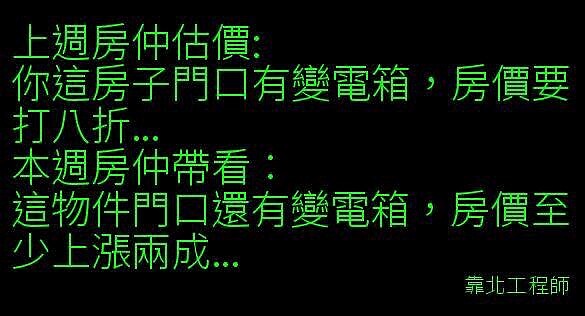 上週房仲估價:
你這房子門口有變電箱，房價要打八折...
本週房仲帶看：
這物件門口還有變電箱，房價至少上漲兩成...

靠北工程師